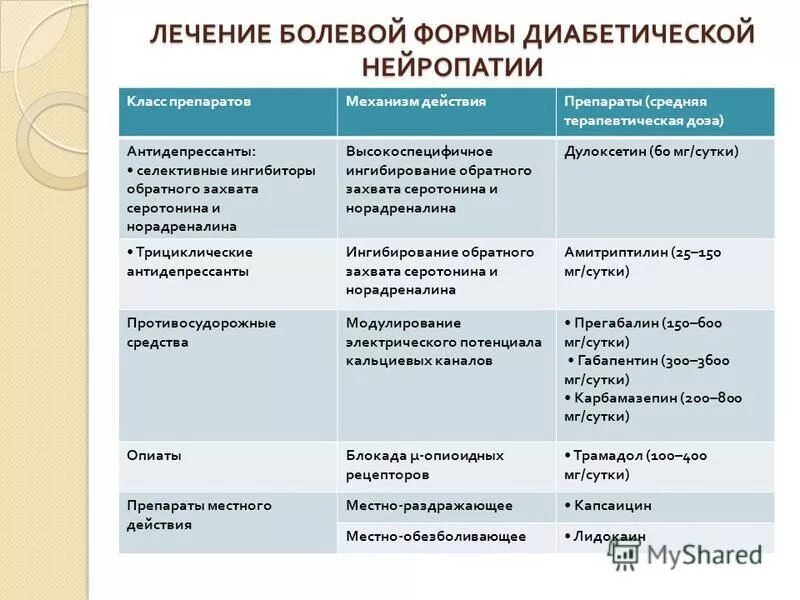 ЛЕЧЕНИЕ БОЛЕВОЙ ФОРМЫ ДИАБЕТИЧЕСКОЙ НЕЙРОПАТИИ

| Класс препаратов | Механизм действия | Препараты (средняя терапевтическая доза) |
|---|---|---|
| Антидепрессанты: • селективные ингибиторы обратного захвата серотонина и норадреналина | Высокоспецифичное ингибирование обратного захвата серотонина и норадреналина | Дулоксетин (60 мг/сутки) |
| • Трициклические антидепрессанты | Ингибирование обратного захвата серотонина и норадреналина | Амитриптилин (25–150 мг/сутки) |
| Противосудорожные средства | Модулирование электрического потенциала кальциевых каналов | • Прегабалин (150–600 мг/сутки) • Габапентин (300–3600 мг/сутки) • Карбамазепин (200–800 мг/сутки) |
| Опиаты | Блокада μ-опиоидных рецепторов | • Трамадол (100–400 мг/сутки) |
| Препараты местного действия | Местно-раздражающее | • Капсаицин |
| | Местно-обезболивающее | • Лидокаин |

MyShared